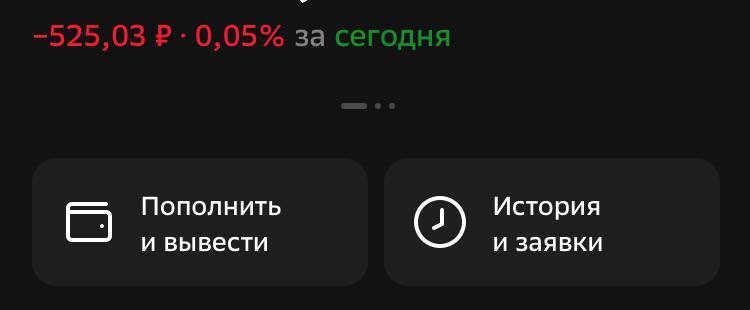 −525,03 ₽ · 0,05% за сегодня

Пополнить и вывести

История и заявки